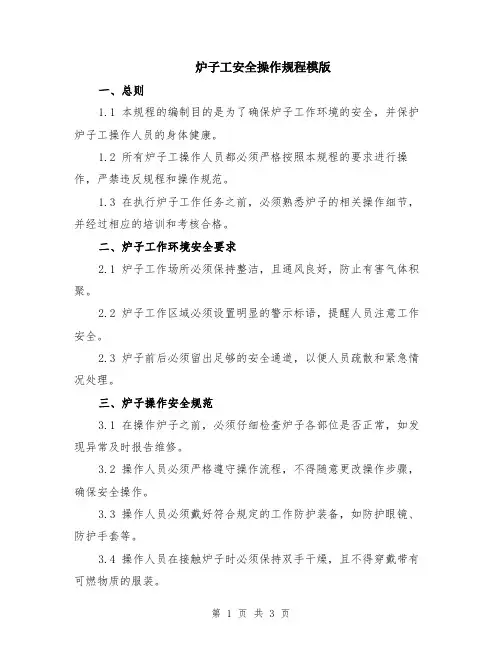 炉子工安全操作规程模版

一、总则

1.1 本规程的编制目的是为了确保炉子工作环境的安全，并保护炉子工操作人员的身体健康。

1.2 所有炉子工操作人员都必须严格按照本规程的要求进行操作，严禁违反规程和操作规范。

1.3 在执行炉子工作任务之前，必须熟悉炉子的相关操作细节，并经过相应的培训和考核合格。

二、炉子工作环境安全要求

2.1 炉子工作场所必须保持整洁，且通风良好，防止有害气体积聚。

2.2 炉子工作区域必须设置明显的警示标语，提醒人员注意工作安全。

2.3 炉子前后必须留出足够的安全通道，以便人员疏散和紧急情况处理。

三、炉子操作安全规范

3.1 在操作炉子之前，必须仔细检查炉子各部位是否正常，如发现异常及时报告维修。

3.2 操作人员必须严格遵守操作流程，不得随意更改操作步骤，确保安全操作。

3.3 操作人员必须戴好符合规定的工作防护装备，如防护眼镜、防护手套等。

3.4 操作人员在接触炉子时必须保持双手干燥，且不得穿戴带有可燃物质的服装。

第 1 页 共 3 页